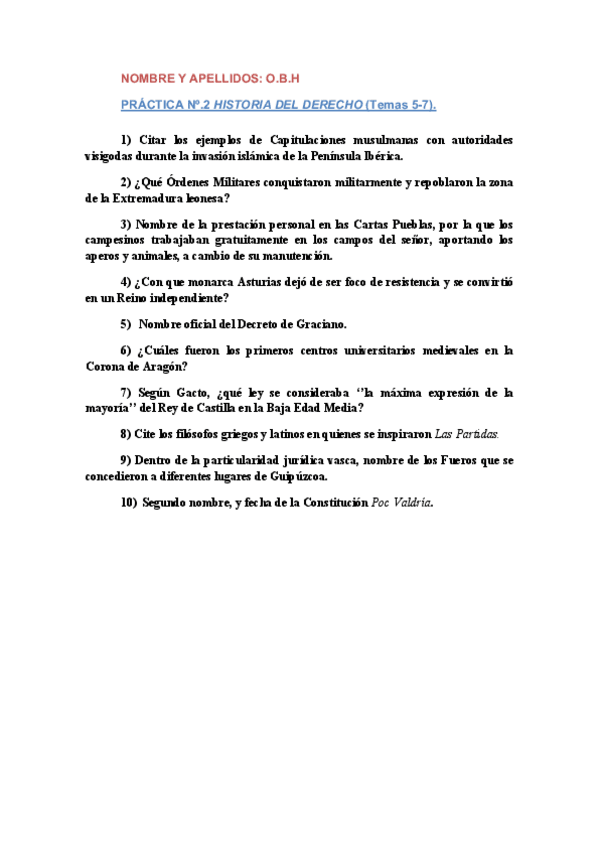 NOMBRE Y APELLIDOS: O.B.H

PRÁCTICA Nº.2 HISTORIA DEL DERECHO (Temas 5-7).

1) Citar los ejemplos de Capitulaciones musulmanas con autoridades visigodas durante la invasión islámica de la Península Ibérica.

2) ¿Qué Órdenes Militares conquistaron militarmente y repoblaron la zona de la Extremadura leonesa?

3) Nombre de la prestación personal en las Cartas Pueblas, por la que los campesinos trabajaban gratuitamente en los campos del señor, aportando los aperos y animales, a cambio de su manutención.

4) ¿Con que monarca Asturias dejó de ser foco de resistencia y se convirtió en un Reino independiente?

5) Nombre oficial del Decreto de Graciano.

6) ¿Cuáles fueron los primeros centros universitarios medievales en la Corona de Aragón?

7) Según Gacto, ¿qué ley se consideraba ''la máxima expresión de la mayoría'' del Rey de Castilla en la Baja Edad Media?

8) Cite los filósofos griegos y latinos en quienes se inspiraron Las Partidas.

9) Dentro de la particularidad jurídica vasca, nombre de los Fueros que se concedieron a diferentes lugares de Guipúzcoa.

10) Segundo nombre, y fecha de la Constitución Poc Valdría.